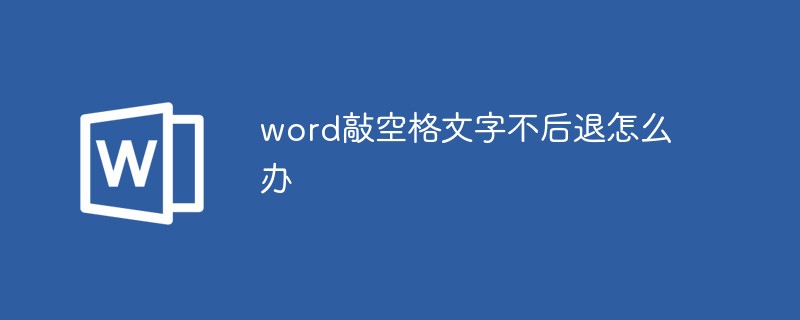 W

word敲空格文字不后退怎么办